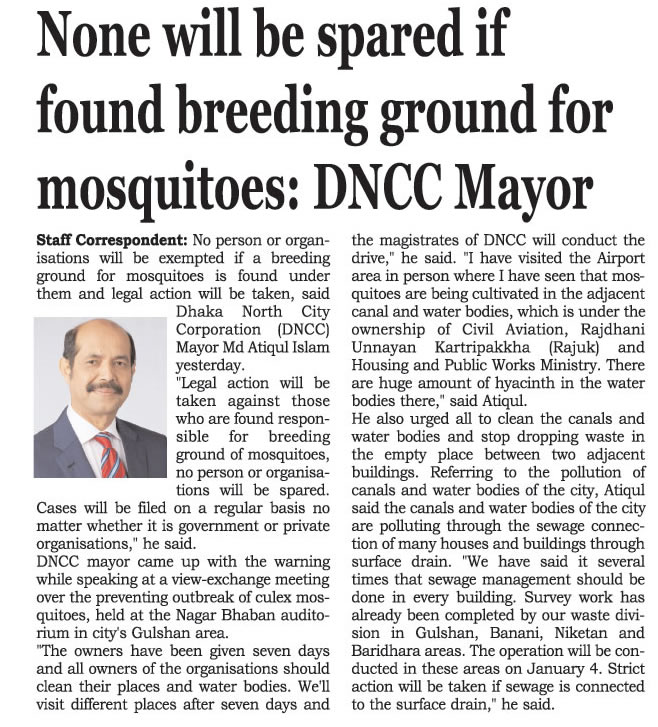 None will be spared if found breeding ground for mosquitoes: DNCC Mayor

Staff Correspondent: No person or organisations will be exempted if a breeding ground for mosquitoes is found under them and legal action will be taken, said Dhaka North City Corporation (DNCC) Mayor Md Atiqul Islam yesterday.

"Legal action will be taken against those who are found responsible for breeding ground of mosquitoes, no person or organisations will be spared. Cases will be filed on a regular basis no matter whether it is government or private organisations," he said.

DNCC mayor came up with the warning while speaking at a view-exchange meeting over the preventing outbreak of culex mosquitoes, held at the Nagar Bhaban auditorium in city's Gulshan area.

"The owners have been given seven days and all owners of the organisations should clean their places and water bodies. We'll visit different places after seven days and the magistrates of DNCC will conduct the drive," he said. "I have visited the Airport area in person where I have seen that mosquitoes are being cultivated in the adjacent canal and water bodies, which is under the ownership of Civil Aviation, Rajdhani Unnayan Kartripakkha (Rajuk) and Housing and Public Works Ministry. There are huge amount of hyacinth in the water bodies there," said Atiqul.

He also urged all to clean the canals and water bodies and stop dropping waste in the empty place between two adjacent buildings. Referring to the pollution of canals and water bodies of the city, Atiqul said the canals and water bodies of the city are polluting through the sewage connection of many houses and buildings through surface drain. "We have said it several times that sewage management should be done in every building. Survey work has already been completed by our waste division in Gulshan, Banani, Niketan and Baridhara areas. The operation will be conducted in these areas on January 4. Strict action will be taken if sewage is connected to the surface drain," he said.